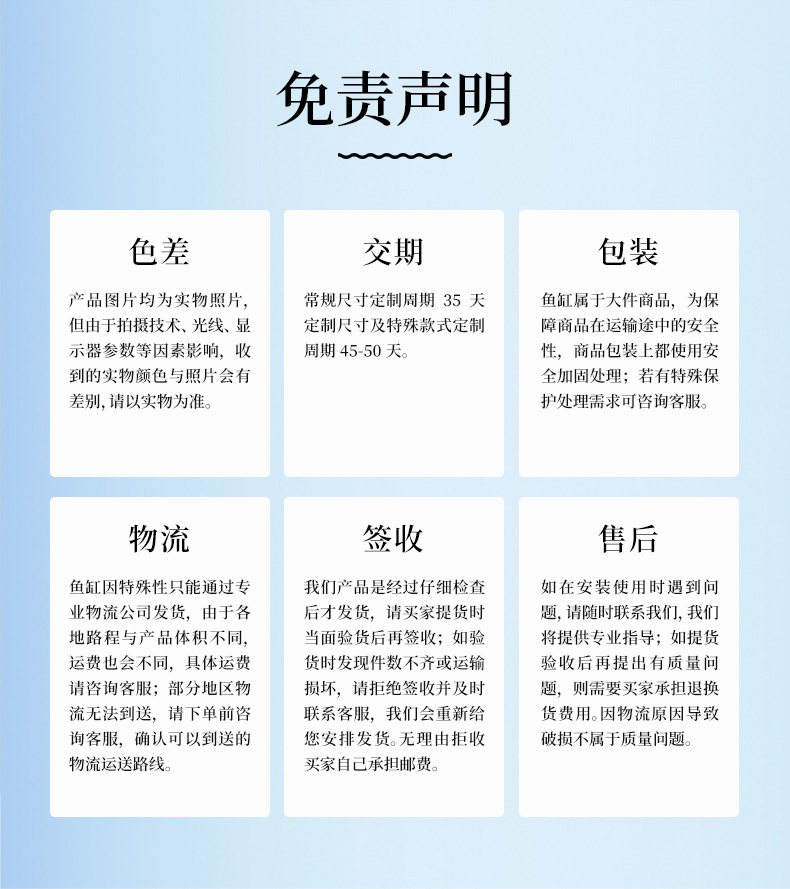 免责声明

色差

产品图片均为实物照片，但由于拍摄技术、光线、显示器参数等因素影响，收到的实物颜色与照片会有差别，请以实物为准。

交期

常规尺寸定制周期 35 天
定制尺寸及特殊款式定制周期 45-50 天。

包装

鱼缸属于大件商品，为保障商品在运输途中的安全性，商品包装上都使用安全加固处理；若有特殊保护处理需求可咨询客服。

物流

鱼缸因特殊性只能通过专业物流公司发货，由于各地路程与产品体积不同，运费也会不同，具体运费请咨询客服；部分地区物流无法到送，请下单前咨询客服，确认可以到送的物流运送路线。

签收

我们产品是经过仔细检查后才发货，请买家提货时当面验货后再签收；如验货时发现件数不齐或运输损坏，请拒绝签收并及时联系客服，我们会重新给您安排发货。无理由拒收买家自己承担邮费。

售后

如在安装使用时遇到问题，请随时联系我们，我们将提供专业指导；如提货验收后再提出有质量问题，则需要买家承担退换货费用。因物流原因导致破损不属于质量问题。